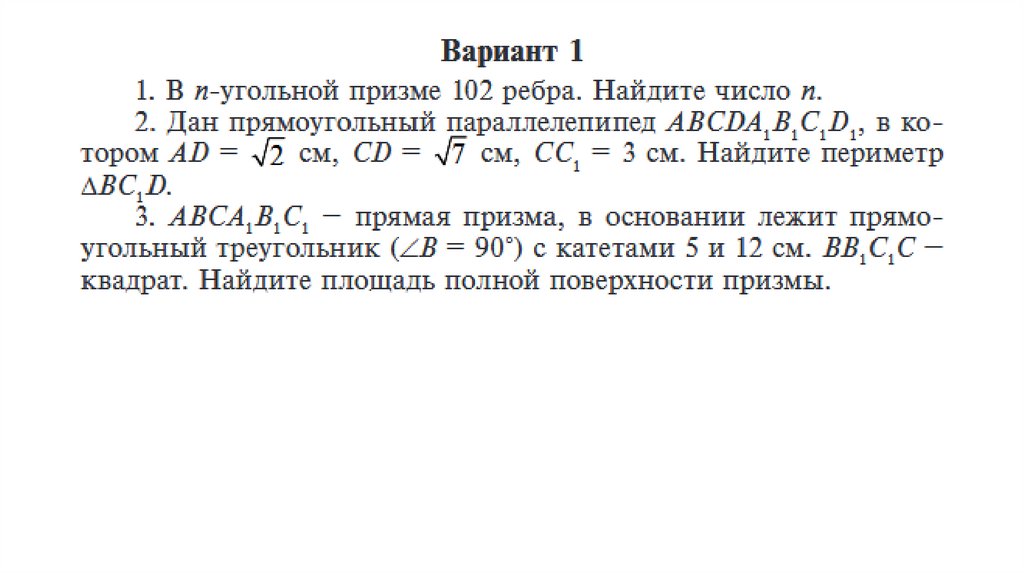 Вариант 1

1. В n-угольной призме 102 ребра. Найдите число n.

2. Дан прямоугольный параллелепипед $ABCDA_1B_1C_1D_1$, в котором $AD = \sqrt{2}$ см, $CD = \sqrt{7}$ см, $CC_1 = 3$ см. Найдите периметр $\Delta BC_1D$.

3. $ABCA_1B_1C_1$ — прямая призма, в основании лежит прямоугольный треугольник ($\angle B = 90°$) с катетами 5 и 12 см. $BB_1C_1C$ — квадрат. Найдите площадь полной поверхности призмы.